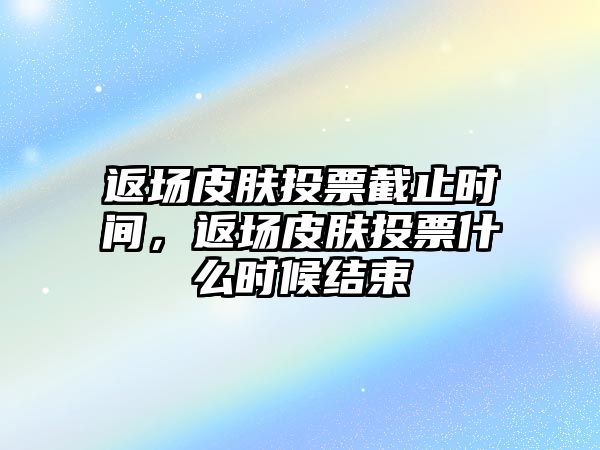 返场皮肤投票截止时间，返场皮肤投票什么时候结束